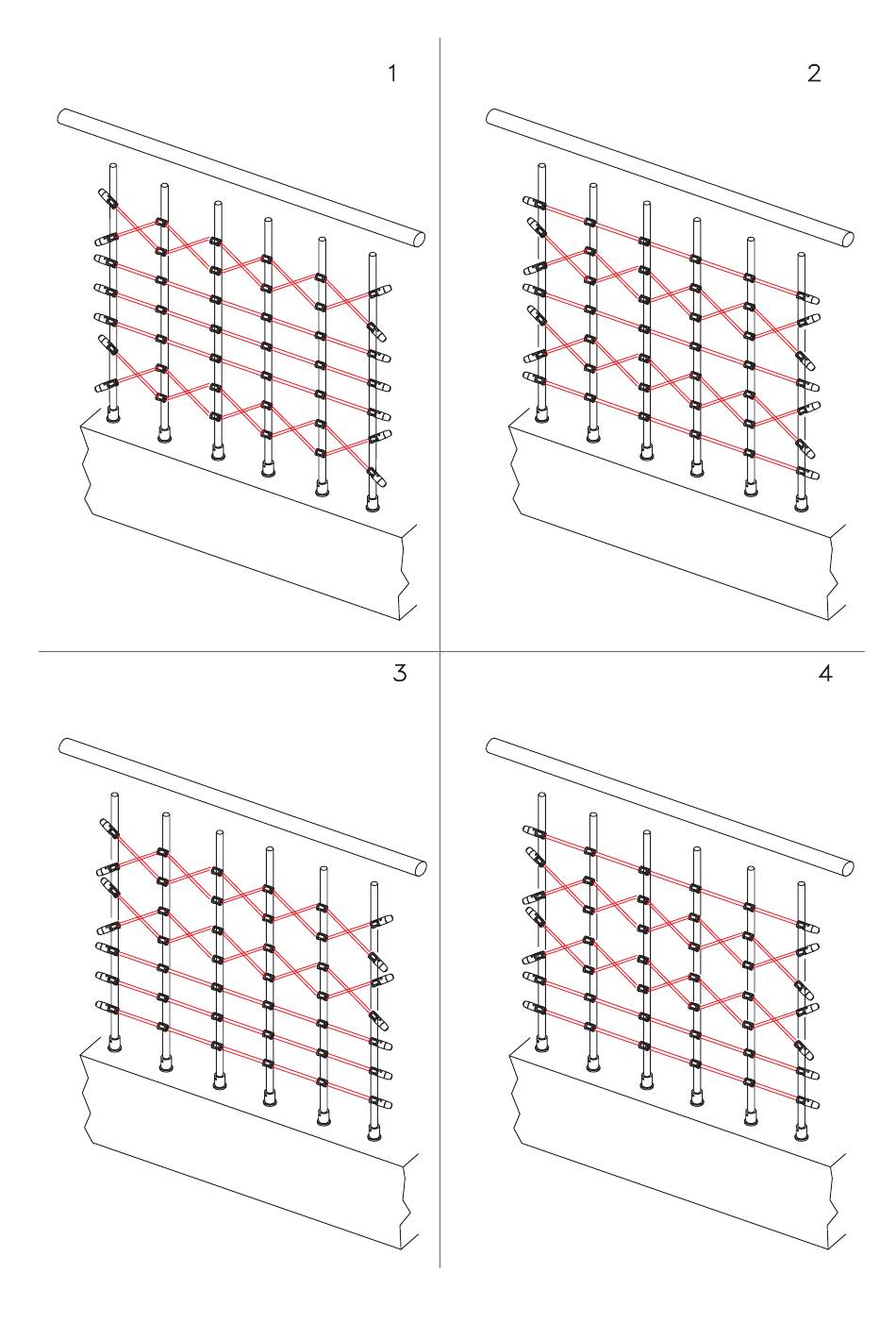 1

2

3

4